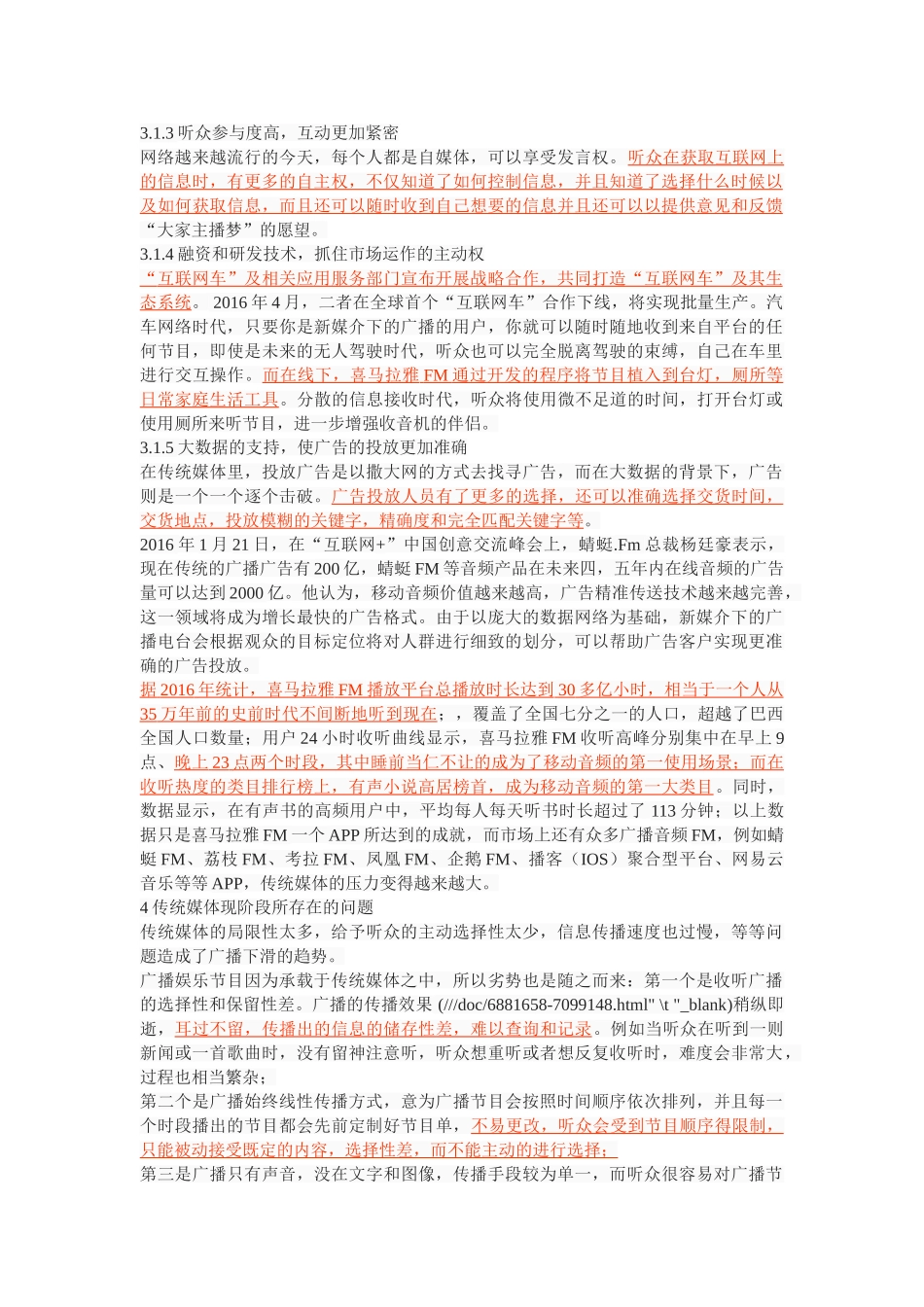 3.1.3 听众参与度高，互动更加紧密
网络越来越流行的今天，每个人都是自媒体，可以享受发言权。听众在获取互联网上的信息时，有更多的自主权，不仅知道了如何控制信息，并且知道了选择什么时候以及如何获取信息，而且还可以随时收到自己想要的信息并且还可以以提供意见和反馈“大家主播梦”的愿望。
3.1.4 融资和研发技术，抓住市场运作的主动权
“互联网车”及相关应用服务部门宣布开展战略合作，共同打造“互联网车”及其生态系统。 2016 年 4 月，二者在全球首个“互联网车”合作下线，将实现批量生产。汽车网络时代，只要你是新媒介下的广播的用户，你就可以随时随地收到来自平台的任何节目，即使是未来的无人驾驶时代，听众也可以完全脱离驾驶的束缚，自己在车里进行交互操作。而在线下，喜马拉雅 FM 通过开发的程序将节目植入到台灯，厕所等日常家庭生活工具。分散的信息接收时代，听众将使用微不足道的时间，打开台灯或使用厕所来听节目，进一步增强收音机的伴侣。
3.1.5 大数据的支持，使广告的投放更加准确
在传统媒体里，投放广告是以撒大网的方式去找寻广告，而在大数据的背景下，广告则是一个一个逐个击破。广告投放人员有了更多的选择，还可以准确选择交货时间，交货地点，投放模糊的关键字，精确度和完全匹配关键字等。
2016 年 1 月 21 日，在“互联网+”中国创意交流峰会上，蜻蜓.Fm 总裁杨廷豪表示，现在传统的广播广告有 200 亿，蜻蜓 FM 等音频产品在未来四，五年内在线音频的广告量可以达到 2000 亿。他认为，移动音频价值越来越高，广告精准传送技术越来越完善，这一领域将成为增长最快的广告格式。由于以庞大的数据网络为基础，新媒介下的广播电台会根据观众的目标定位将对人群进行细致的划分，可以帮助广告客户实现更准确的广告投放。
据 2016 年统计，喜马拉雅 FM 播放平台总播放时长达到 30 多亿小时，相当于一个人从 35 万年前的史前时代不间断地听到现在；，覆盖了全国七分之一的人口，超越了巴西全国人口数量；用户 24 小时收听曲线显示，喜马拉雅 FM 收听高峰分别集中在早上 9 点、晚上 23 点两个时段，其中睡前当仁不让的成为了移动音频的第一使用场景；而在收听热度的类目排行榜上，有声小说高居榜首，成为移动音频的第一大类目。同时，数据显示，在有声书的高频用户中，平均每人每天听书时长超过了 113 分钟；以上数据只是喜马拉雅 FM 一个 APP 所达到的成就，而市场上还有众多广播音频 FM，例如蜻蜓 FM、荔枝 FM、考拉 FM、凤凰 FM、企鹅 FM、播客（IOS）聚合型平台、网易云音乐等等 APP，传统媒体的压力变得越来越大。
4 传统媒体现阶段所存在的问题
传统媒体的局限性太多，给予听众的主动选择性太少，信息传播速度也过慢，等等问题造成了广播下滑的趋势。
广播娱乐节目因为承载于传统媒体之中，所以劣势也是随之而来：第一个是收听广播的选择性和保留性差。广播的传播效果 (///doc/6881658-7099148.html" \t "_blank)稍纵即逝，耳过不留，传播出的信息的储存性差，难以查询和记录。例如当听众在听到一则新闻或一首歌曲时，没有留神注意听，听众想重听或者想反复收听时，难度会非常大，过程也相当繁杂；
第二个是广播始终线性传播方式，意为广播节目会按照时间顺序依次排列，并且每一个时段播出的节目都会先前定制好节目单，不易更改，听众会受到节目顺序得限制，只能被动接受既定的内容，选择性差，而不能主动的进行选择；
第三是广播只有声音，没在文字和图像，传播手段较为单一，而听众很容易对广播节